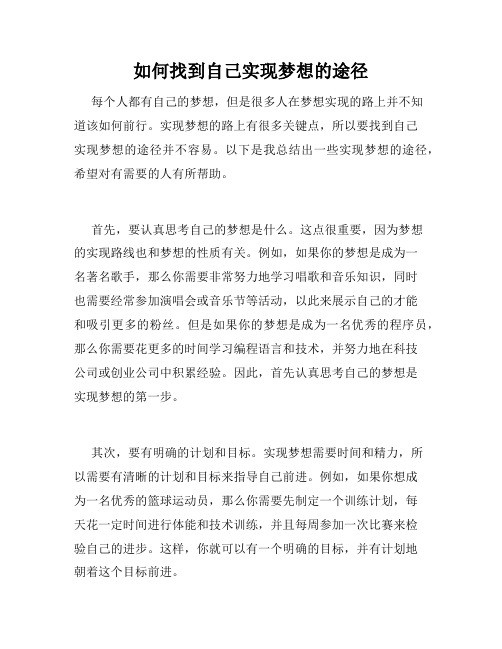 如何找到自己实现梦想的途径

每个人都有自己的梦想，但是很多人在梦想实现的路上并不知道该如何前行。实现梦想的路上有很多关键点，所以要找到自己实现梦想的途径并不容易。以下是我总结出一些实现梦想的途径，希望对有需要的人有所帮助。

首先，要认真思考自己的梦想是什么。这点很重要，因为梦想的实现路线也和梦想的性质有关。例如，如果你的梦想是成为一名著名歌手，那么你需要非常努力地学习唱歌和音乐知识，同时也需要经常参加演唱会或音乐节等活动，以此来展示自己的才能和吸引更多的粉丝。但是如果你的梦想是成为一名优秀的程序员，那么你需要花更多的时间学习编程语言和技术，并努力地在科技公司或创业公司中积累经验。因此，首先认真思考自己的梦想是实现梦想的第一步。

其次，要有明确的计划和目标。实现梦想需要时间和精力，所以需要有清晰的计划和目标来指导自己前进。例如，如果你想成为一名优秀的篮球运动员，那么你需要先制定一个训练计划，每天花一定时间进行体能和技术训练，并且每周参加一次比赛来检验自己的进步。这样，你就可以有一个明确的目标，并有计划地朝着这个目标前进。